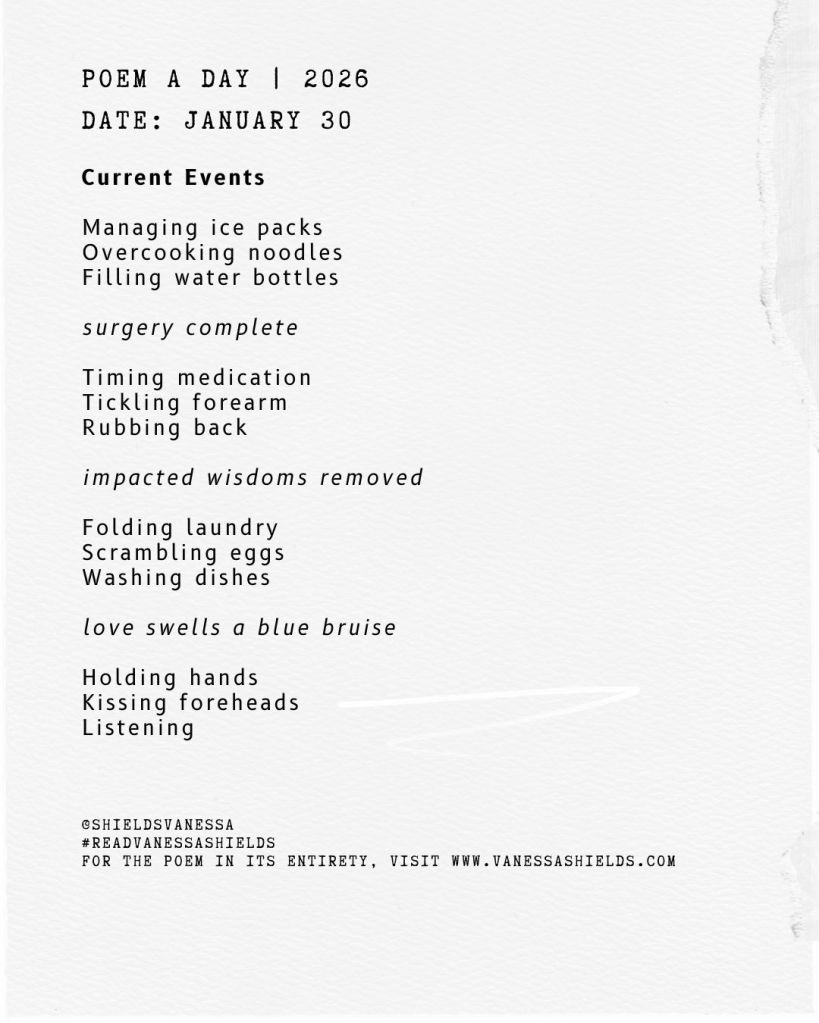 POEM A DAY | 2026
DATE: JANUARY 30

Current Events

Managing ice packs
Overcooking noodles
Filling water bottles

surgery complete

Timing medication
Tickling forearm
Rubbing back

impacted wisdoms removed

Folding laundry
Scrambling eggs
Washing dishes

love swells a blue bruise

Holding hands
Kissing foreheads
Listening

@SHIELDSVANESSA
#READVANESSASHIELDS
FOR THE POEM IN ITS ENTIRETY, VISIT WWW.VANESSASHIELDS.COM